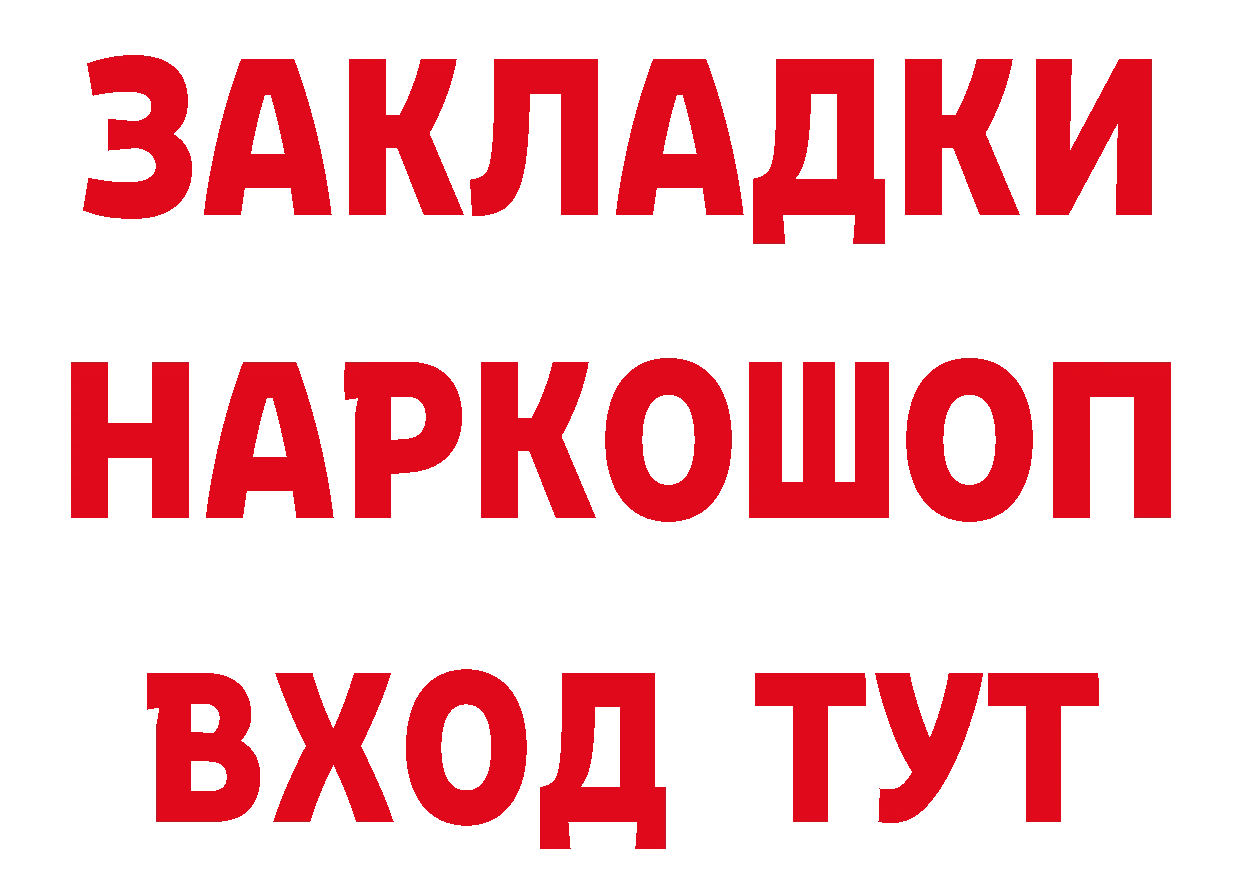 ЗАКЛАДКИ НАРКОШОП ВХОД ТУТ